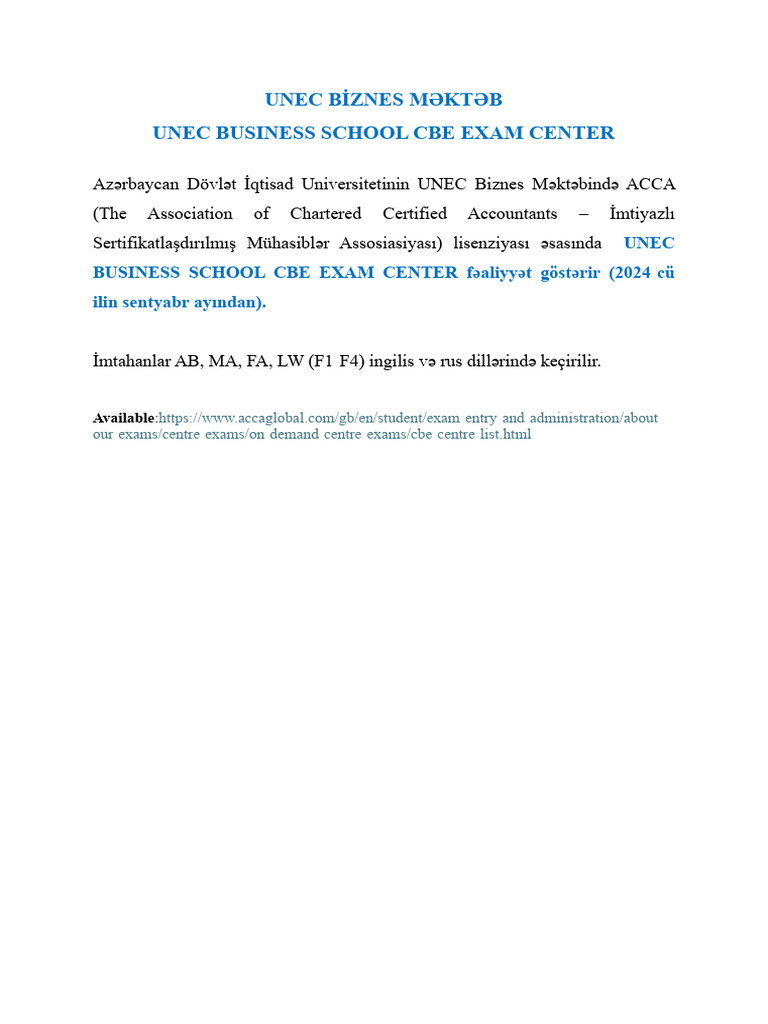 UNEC BİZNES MƏKTƏB
UNEC BUSINESS SCHOOL CBE EXAM CENTER

Azərbaycan Dövlət İqtisad Universitetinin UNEC Biznes Məktəbində ACCA (The Association of Chartered Certified Accountants – İmtiyazlı Sertifikatlaşdırılmış Mühasiblər Assosiasiyası) lisenziyası əsasında UNEC BUSINESS SCHOOL CBE EXAM CENTER fəaliyyət göstərir (2024 cü ilin sentyabr ayından).

İmtahanlar AB, MA, FA, LW (F1 F4) ingilis və rus dillərində keçirilir.

Available:https://www.accaglobal.com/gb/en/student/exam entry and administration/about our exams/centre exams/on demand centre exams/cbe centre list.html